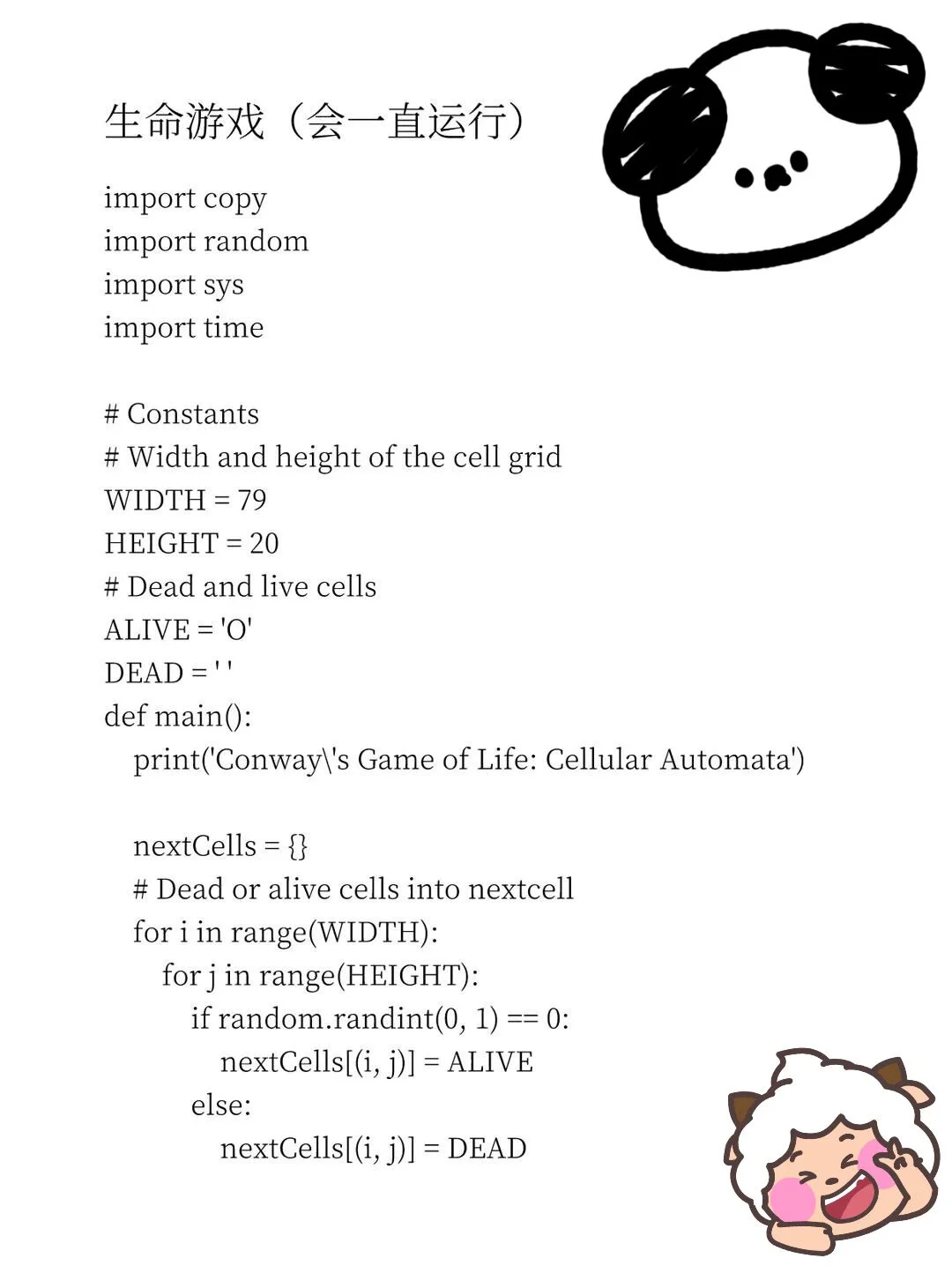 生命游戏（会一直运行）

import copy
import random
import sys
import time

# Constants
# Width and height of the cell grid
WIDTH = 79
HEIGHT = 20
# Dead and live cells
ALIVE = 'O'
DEAD = ' '
def main():
    print('Conway\'s Game of Life: Cellular Automata')

    nextCells = {}
    # Dead or alive cells into nextcell
    for i in range(WIDTH):
        for j in range(HEIGHT):
            if random.randint(0, 1) == 0:
                nextCells[(i, j)] = ALIVE
            else:
                nextCells[(i, j)] = DEAD